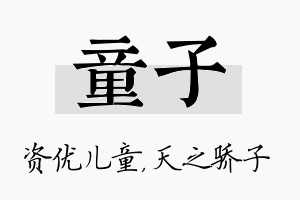 童子

资优儿童,天之骄子